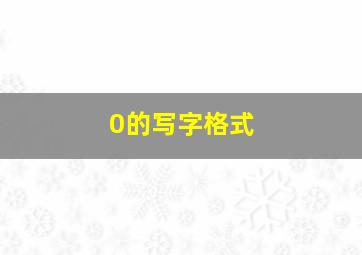 0的写字格式